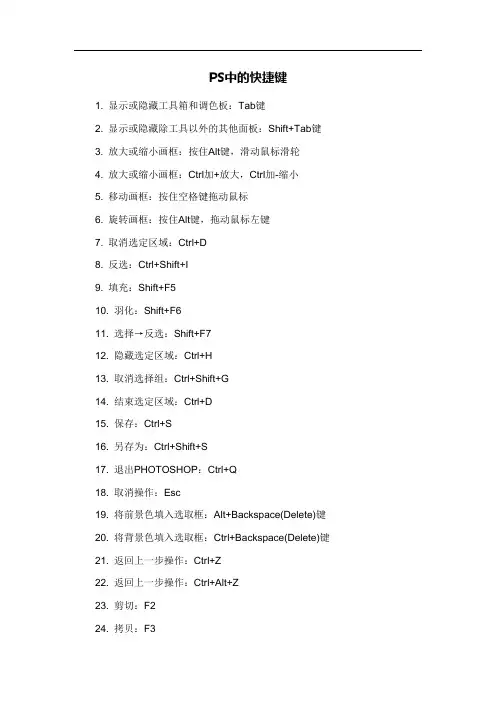 PS中的快捷键

1. 显示或隐藏工具箱和调色板：Tab键

2. 显示或隐藏除工具以外的其他面板：Shift+Tab键

3. 放大或缩小画框：按住Alt键，滑动鼠标滑轮

4. 放大或缩小画框：Ctrl加+放大，Ctrl加-缩小

5. 移动画框：按住空格键拖动鼠标

6. 旋转画框：按住Alt键，拖动鼠标左键

7. 取消选定区域：Ctrl+D

8. 反选：Ctrl+Shift+I

9. 填充：Shift+F5

10. 羽化：Shift+F6

11. 选择→反选：Shift+F7

12. 隐藏选定区域：Ctrl+H

13. 取消选择组：Ctrl+Shift+G

14. 结束选定区域：Ctrl+D

15. 保存：Ctrl+S

16. 另存为：Ctrl+Shift+S

17. 退出PHOTOSHOP：Ctrl+Q

18. 取消操作：Esc

19. 将前景色填入选取框：Alt+Backspace(Delete)键

20. 将背景色填入选取框：Ctrl+Backspace(Delete)键

21. 返回上一步操作：Ctrl+Z

22. 返回上一步操作：Ctrl+Alt+Z

23. 剪切：F2

24. 拷贝：F3